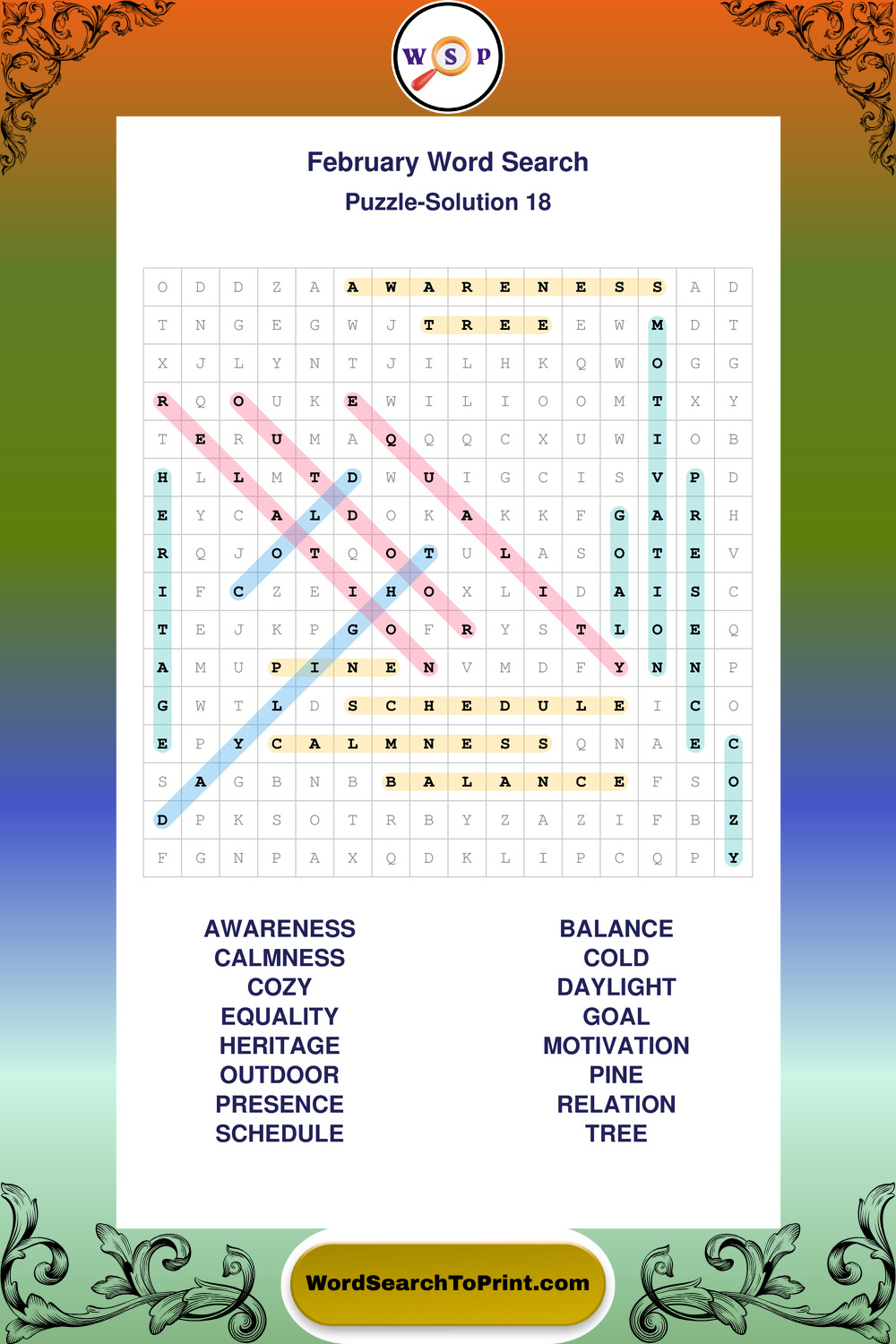 W S P

February Word Search
Puzzle-Solution 18

| O | D | D | Z | A | A | W | A | R | E | N | E | S | S | A | D |
|---|---|---|---|---|---|---|---|---|---|---|---|---|---|---|---|
| T | N | G | E | G | W | J | T | R | E | E | E | W | M | D | T |
| X | J | L | Y | N | T | J | I | L | H | K | Q | W | O | G | G |
| R | Q | O | U | K | E | W | I | L | I | O | O | M | T | X | Y |
| T | E | R | U | M | A | Q | Q | Q | C | X | U | W | I | O | B |
| H | L | L | M | T | D | W | U | I | G | C | I | S | V | P | D |
| E | Y | C | A | L | D | O | K | A | K | K | F | G | A | R | H |
| R | Q | J | O | T | Q | O | T | U | L | A | S | O | T | E | V |
| I | F | C | Z | E | I | H | O | X | L | I | D | A | I | S | C |
| T | E | J | K | P | G | O | F | R | Y | S | T | L | O | E | Q |
| A | M | U | P | I | N | E | N | V | M | D | F | Y | N | N | P |
| G | W | T | L | D | S | C | H | E | D | U | L | E | I | C | O |
| E | P | Y | C | A | L | M | N | E | S | S | Q | N | A | E | C |
| S | A | G | B | N | B | B | A | L | A | N | C | E | F | S | O |
| D | P | K | S | O | T | R | B | Y | Z | A | Z | I | F | B | Z |
| F | G | N | P | A | X | Q | D | K | L | I | P | C | Q | P | Y |

AWARENESS
CALMNESS
COZY
EQUALITY
HERITAGE
OUTDOOR
PRESENCE
SCHEDULE

BALANCE
COLD
DAYLIGHT
GOAL
MOTIVATION
PINE
RELATION
TREE

WordSearchToPrint.com